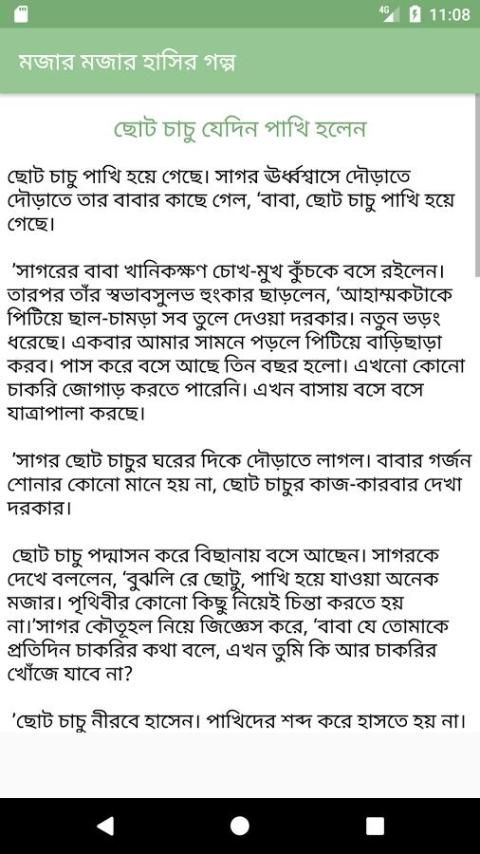 4G 11:08

মজার মজার হাসির গল্প

ছোট চাচু যেদিন পাখি হলেন

ছোট চাচু পাখি হয়ে গেছে। সাগর ঊর্ধ্বশ্বাসে দৌড়াতে দৌড়াতে তার বাবার কাছে গেল, 'বাবা, ছোট চাচু পাখি হয়ে গেছে।

'সাগরের বাবা খানিকক্ষণ চোখ-মুখ কুঁচকে বসে রইলেন। তারপর তাঁর স্বভাবসুলভ হুংকার ছাড়লেন, 'আহাম্মকটাকে পিটিয়ে ছাল-চামড়া সব তুলে দেওয়া দরকার। নতুন ভড়ং ধরেছে। একবার আমার সামনে পড়লে পিটিয়ে বাড়িছাড়া করব। পাস করে বসে আছে তিন বছর হলো। এখনো কোনো চাকরি জোগাড় করতে পারেনি। এখন বাসায় বসে বসে যাত্রাপালা করছে।

'সাগর ছোট চাচুর ঘরের দিকে দৌড়াতে লাগল। বাবার গর্জন শোনার কোনো মানে হয় না, ছোট চাচুর কাজ-কারবার দেখা দরকার।

ছোট চাচু পদ্মাসন করে বিছানায় বসে আছেন। সাগরকে দেখে বললেন, 'বুঝলি রে ছোটু, পাখি হয়ে যাওয়া অনেক মজার। পৃথিবীর কোনো কিছু নিয়েই চিন্তা করতে হয় না।'সাগর কৌতূহল নিয়ে জিজ্ঞেস করে, 'বাবা যে তোমাকে প্রতিদিন চাকরির কথা বলে, এখন তুমি কি আর চাকরির খোঁজে যাবে না?

'ছোট চাচু নীরবে হাসেন। পাখিদের শব্দ করে হাসতে হয় না।